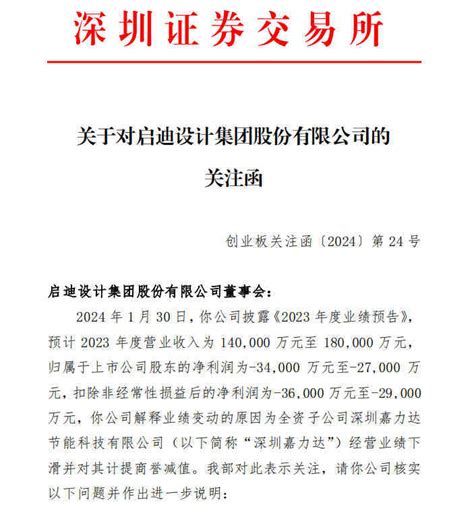 深圳证券交易所

关于对启迪设计集团股份有限公司的
关注函

创业板关注函〔2024〕第 24 号

启迪设计集团股份有限公司董事会：

2024 年 1 月 30 日，你公司披露《2023 年度业绩预告》，预计 2023 年度营业收入为 140,000 万元至 180,000 万元，归属于上市公司股东的净利润为-34,000 万元至-27,000 万元，扣除非经常性损益后的净利润为-36,000 万元至-29,000 万元，你公司解释业绩变动的原因为全资子公司深圳嘉力达节能科技有限公司（以下简称“深圳嘉力达”）经营业绩下滑并对其计提商誉减值。我部对此表示关注，请你公司核实以下问题并作出进一步说明：